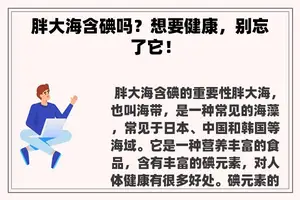 胖大海含碘吗？想要健康，别忘了它！

胖大海含碘的重要性胖大海，也叫海带，是一种常见的海藻，常见于日本、中国和韩国等海域。它是一种营养丰富的食品，含有丰富的碘元素，对人体健康有很多好处。碘元素的